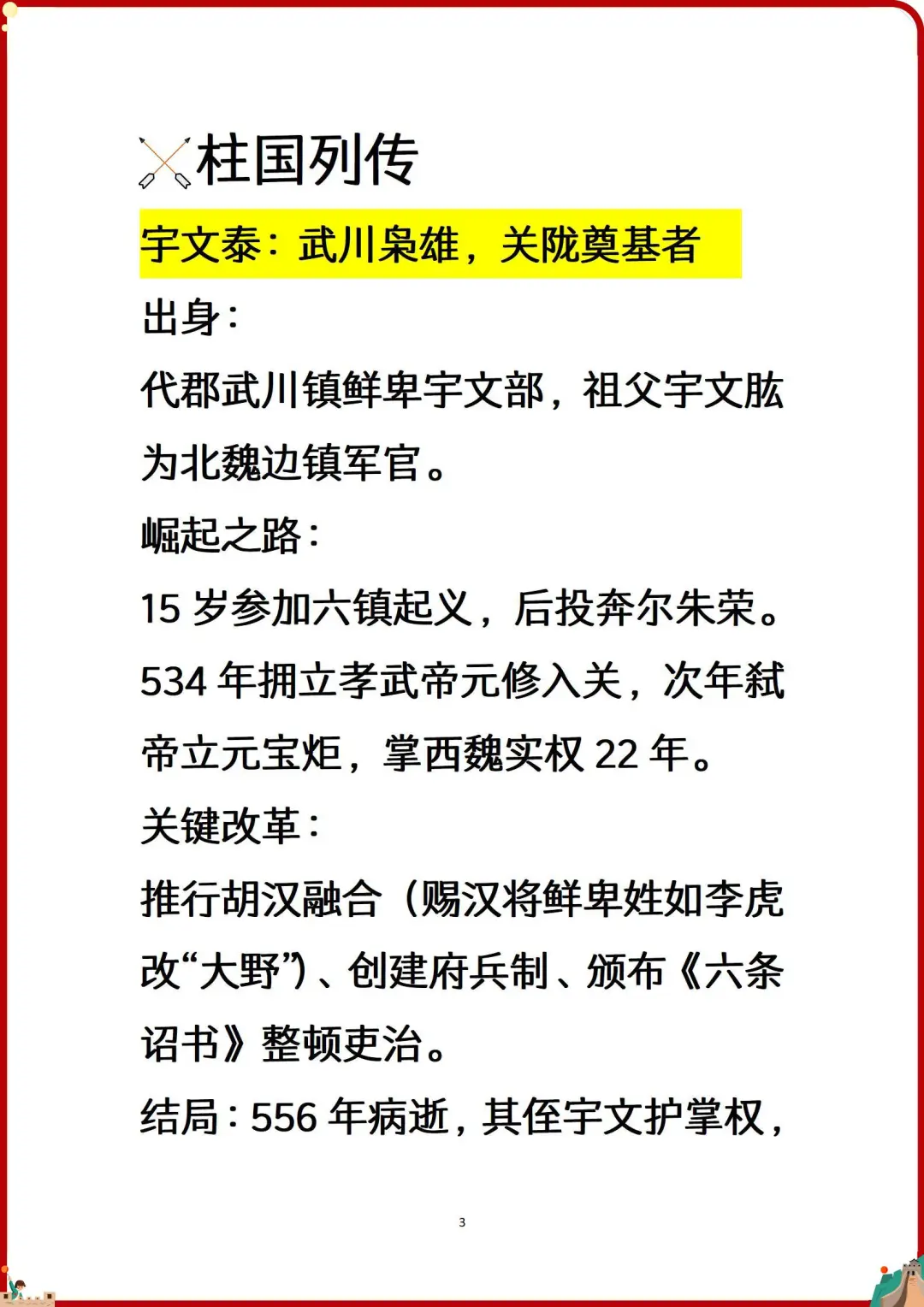 柱国列传

宇文泰：武川枭雄，关陇奠基者

出身：

代郡武川镇鲜卑宇文部，祖父宇文肱为北魏边镇军官。

崛起之路：

15 岁参加六镇起义，后投奔尔朱荣。534 年拥立孝武帝元修入关，次年弑帝立元宝炬，掌西魏实权 22 年。

关键改革：

推行胡汉融合（赐汉将鲜卑姓如李虎改“大野”）、创建府兵制、颁布《六条诏书》整顿吏治。

结局：556 年病逝，其侄宇文护掌权，

3